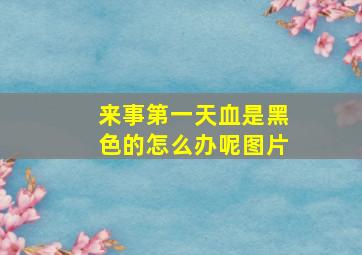 来事第一天血是黑色的怎么办呢图片